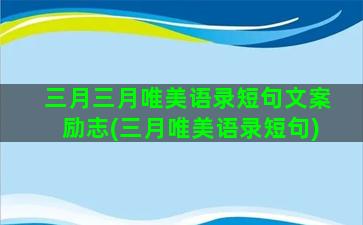 三月三月唯美语录短句文案励志(三月唯美语录短句)